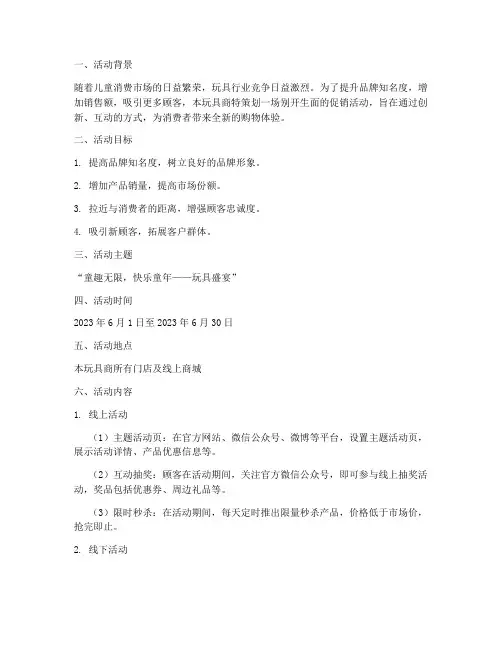 一、活动背景

随着儿童消费市场的日益繁荣，玩具行业竞争日益激烈。为了提升品牌知名度，增加销售额，吸引更多顾客，本玩具商特策划一场别开生面的促销活动，旨在通过创新、互动的方式，为消费者带来全新的购物体验。

二、活动目标

1. 提高品牌知名度，树立良好的品牌形象。

2. 增加产品销量，提高市场份额。

3. 拉近与消费者的距离，增强顾客忠诚度。

4. 吸引新顾客，拓展客户群体。

三、活动主题

“童趣无限，快乐童年——玩具盛宴”

四、活动时间

2023 年 6 月 1 日至 2023 年 6 月 30 日

五、活动地点

本玩具商所有门店及线上商城

六、活动内容

1. 线上活动

（1）主题活动页：在官方网站、微信公众号、微博等平台，设置主题活动页，展示活动详情、产品优惠信息等。

（2）互动抽奖：顾客在活动期间，关注官方微信公众号，即可参与线上抽奖活动，奖品包括优惠券、周边礼品等。

（3）限时秒杀：在活动期间，每天定时推出限量秒杀产品，价格低于市场价，抢完即止。

2. 线下活动